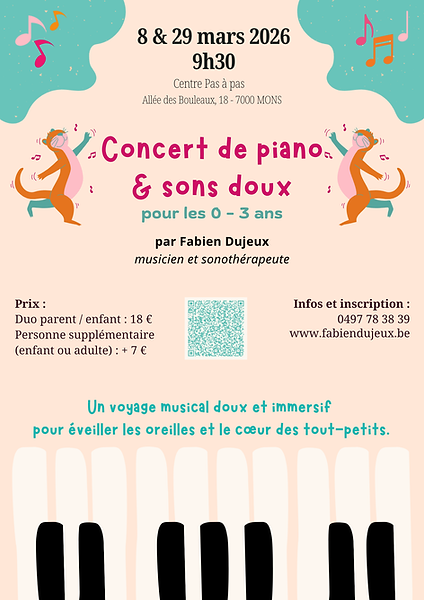 8 & 29 mars 2026
9h30

Centre Pas à pas
Allée des Bouleaux, 18 - 7000 MONS

Concert de piano & sons doux
pour les 0 - 3 ans

par Fabien Dujeux
musicien et sonothérapeute

Prix :
Duo parent / enfant : 18 €
Personne supplémentaire (enfant ou adulte) : + 7 €

Infos et inscription :
0497 78 38 39
www.fabiendujeux.be

Un voyage musical doux et immersif pour éveiller les oreilles et le cœur des tout-petits.